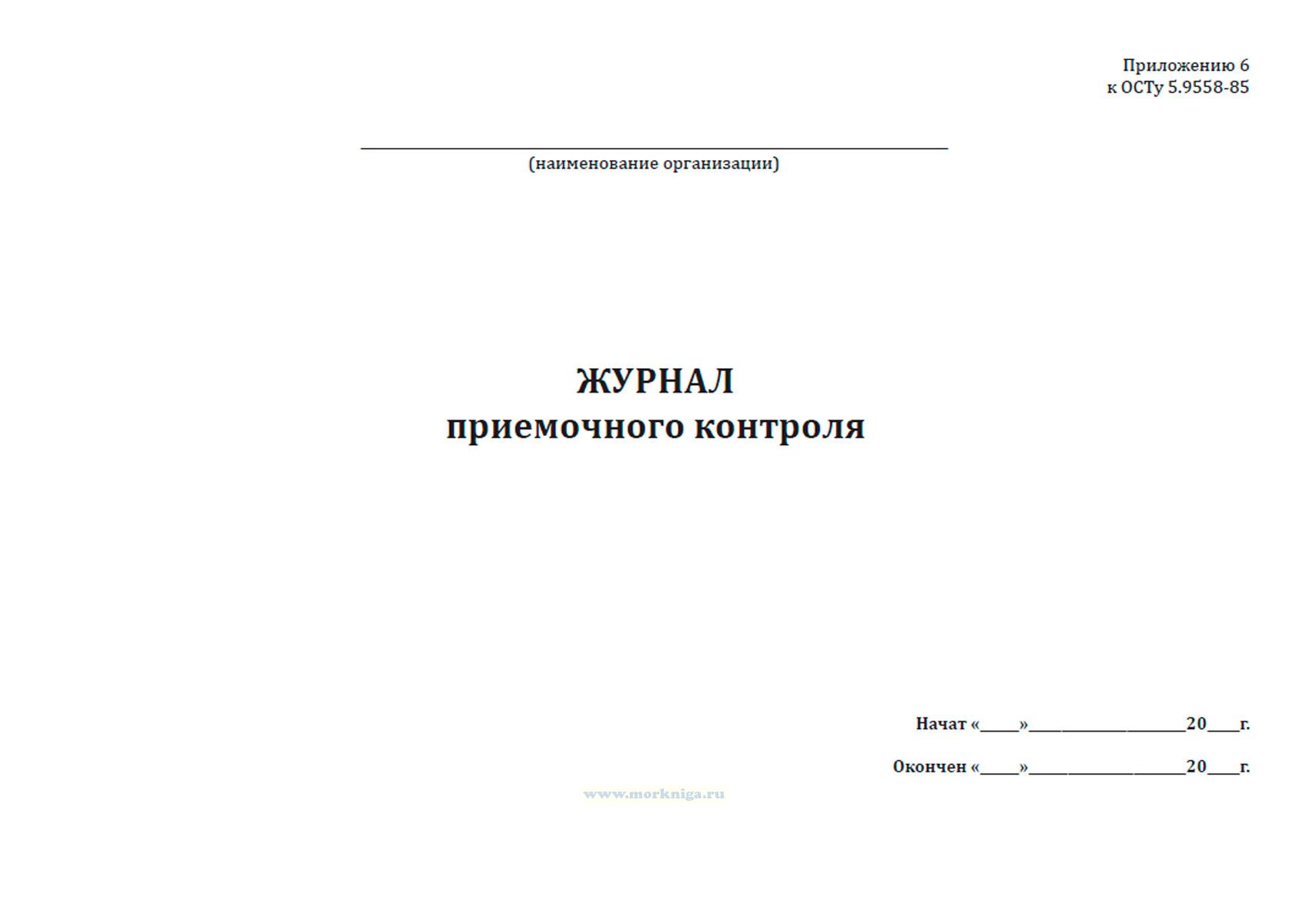 Приложению 6
к ОСТу 5.9558-85

____
(наименование организации)

ЖУРНАЛ
приемочного контроля

Начат «____»____20____г.

Окончен «____»____20____г.

www.morkniga.ru